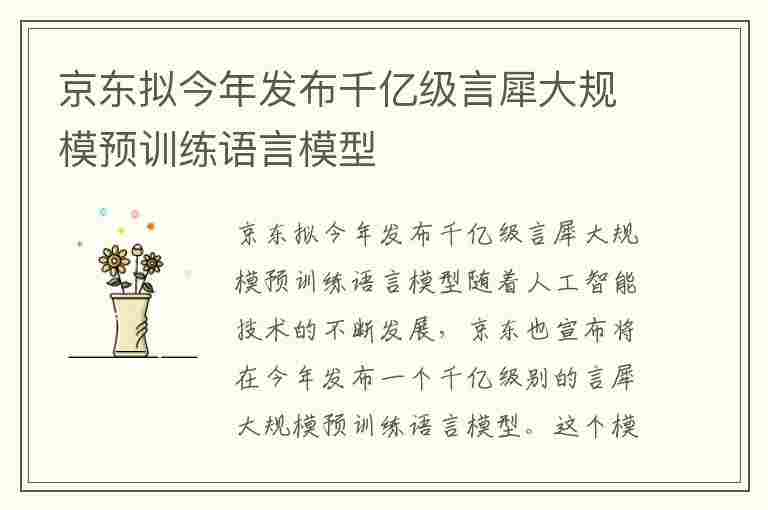 京东拟今年发布千亿级言犀大规模预训练语言模型

京东拟今年发布千亿级言犀大规模预训练语言模型随着人工智能技术的不断发展，京东也宣布将在今年发布一个千亿级别的言犀大规模预训练语言模型。这个模